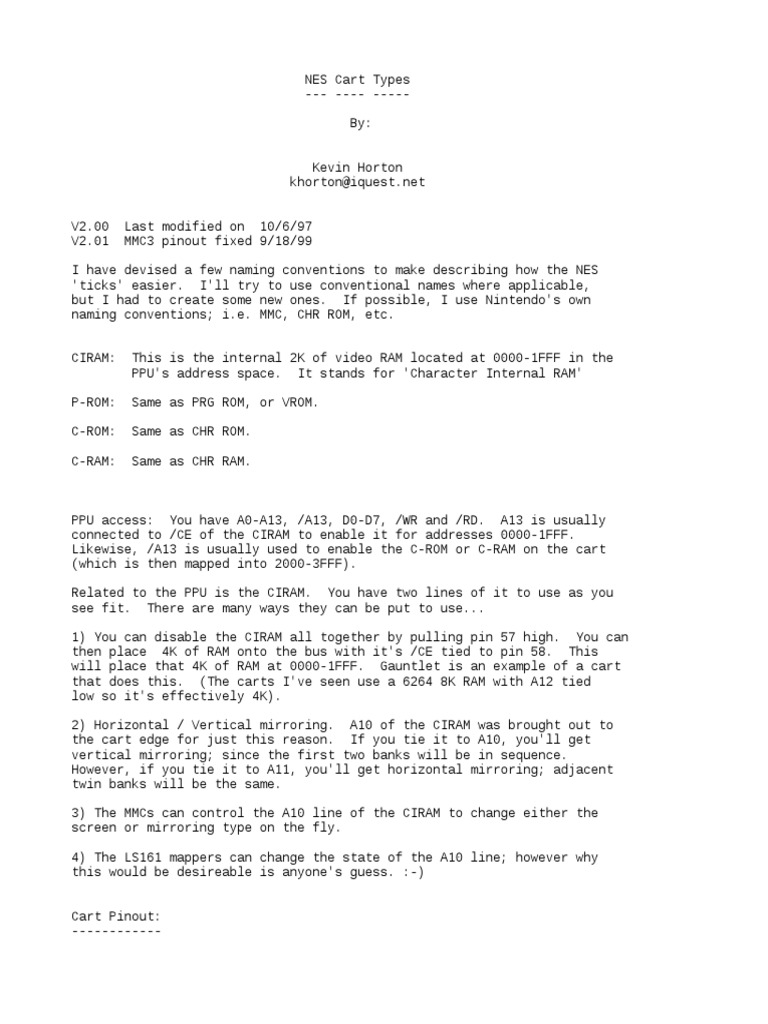 NES Cart Types
--- ---- -----

By:

Kevin Horton
khorton@iquest.net

V2.00 Last modified on 10/6/97
V2.01 MMC3 pinout fixed 9/18/99

I have devised a few naming conventions to make describing how the NES 'ticks' easier. I'll try to use conventional names where applicable, but I had to create some new ones. If possible, I use Nintendo's own naming conventions; i.e. MMC, CHR ROM, etc.

CIRAM: This is the internal 2K of video RAM located at 0000-1FFF in the PPU's address space. It stands for 'Character Internal RAM'

P-ROM: Same as PRG ROM, or VROM.

C-ROM: Same as CHR ROM.

C-RAM: Same as CHR RAM.

PPU access: You have A0-A13, /A13, D0-D7, /WR and /RD. A13 is usually connected to /CE of the CIRAM to enable it for addresses 0000-1FFF. Likewise, /A13 is usually used to enable the C-ROM or C-RAM on the cart (which is then mapped into 2000-3FFF).

Related to the PPU is the CIRAM. You have two lines of it to use as you see fit. There are many ways they can be put to use...

1) You can disable the CIRAM all together by pulling pin 57 high. You can then place 4K of RAM onto the bus with it's /CE tied to pin 58. This will place that 4K of RAM at 0000-1FFF. Gauntlet is an example of a cart that does this. (The carts I've seen use a 6264 8K RAM with A12 tied low so it's effectively 4K).

2) Horizontal / Vertical mirroring. A10 of the CIRAM was brought out to the cart edge for just this reason. If you tie it to A10, you'll get vertical mirroring; since the first two banks will be in sequence. However, if you tie it to A11, you'll get horizontal mirroring; adjacent twin banks will be the same.

3) The MMCs can control the A10 line of the CIRAM to change either the screen or mirroring type on the fly.

4) The LS161 mappers can change the state of the A10 line; however why this would be desireable is anyone's guess. :-)

Cart Pinout:
------------